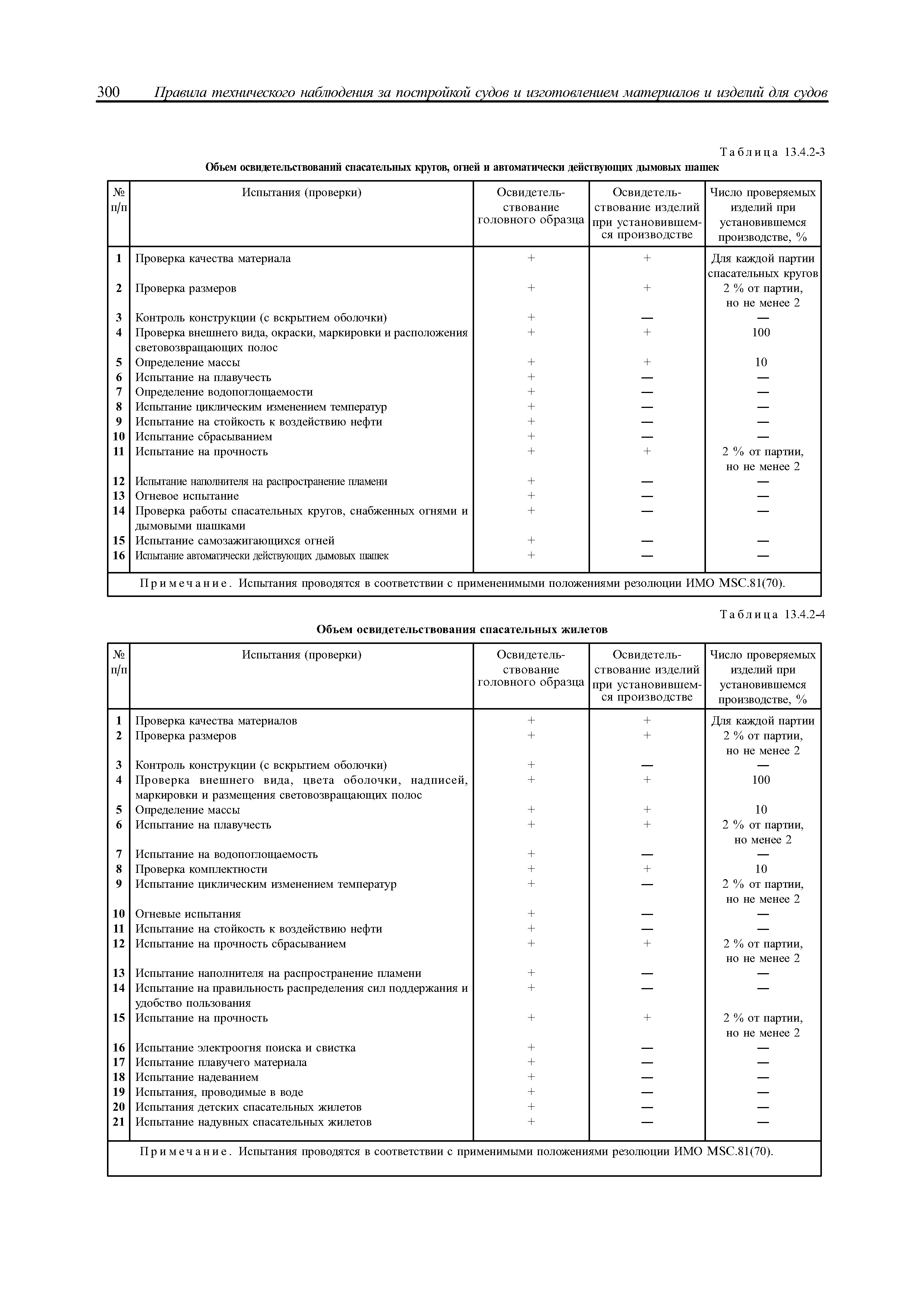 300 Правила технического наблюдения за постройкой судов и изготовлением материалов и изделий для судов

Таблица 13.4.2-3

Объем освидетельствований спасательных кругов, огней и автоматически действующих дымовых шашек

| № п/п | Испытания (проверки) | Освидетельствование головного образца | Освидетельствование изделий при установившемся производстве | Число проверяемых изделий при установившемся производстве, % |
|---|---|---|---|---|
| 1 | Проверка качества материала | + | + | Для каждой партии спасательных кругов |
| 2 | Проверка размеров | + | + | 2 % от партии, но не менее 2 |
| 3 | Контроль конструкции (с вскрытием оболочки) | + | — | — |
| 4 | Проверка внешнего вида, окраски, маркировки и расположения световозвращающих полос | + | + | 100 |
| 5 | Определение массы | + | + | 10 |
| 6 | Испытание на плавучесть | + | — | — |
| 7 | Определение водопоглощаемости | + | — | — |
| 8 | Испытание циклическим изменением температур | + | — | — |
| 9 | Испытание на стойкость к воздействию нефти | + | — | — |
| 10 | Испытание сбрасыванием | + | — | — |
| 11 | Испытание на прочность | + | + | 2 % от партии, но не менее 2 |
| 12 | Испытание наполнителя на распространение пламени | + | — | — |
| 13 | Огневое испытание | + | — | — |
| 14 | Проверка работы спасательных кругов, снабженных огнями и дымовыми шашками | + | — | — |
| 15 | Испытание самозажигающихся огней | + | — | — |
| 16 | Испытание автоматически действующих дымовых шашек | + | — | — |

Примечание. Испытания проводятся в соответствии с примененимыми положениями резолюции ИМО MSC.81(70).

Таблица 13.4.2-4

Объем освидетельствования спасательных жилетов

| № п/п | Испытания (проверки) | Освидетельствование головного образца | Освидетельствование изделий при установившемся производстве | Число проверяемых изделий при установившемся производстве, % |
|---|---|---|---|---|
| 1 | Проверка качества материалов | + | + | Для каждой партии |
| 2 | Проверка размеров | + | + | 2 % от партии, но не менее 2 |
| 3 | Контроль конструкции (с вскрытием оболочки) | + | — | — |
| 4 | Проверка внешнего вида, цвета оболочки, надписей, маркировки и размещения световозвращающих полос | + | + | 100 |
| 5 | Определение массы | + | + | 10 |
| 6 | Испытание на плавучесть | + | + | 2 % от партии, но менее 2 |
| 7 | Испытание на водопоглощаемость | + | — | — |
| 8 | Проверка комплектности | + | + | 10 |
| 9 | Испытание циклическим изменением температур | + | — | 2 % от партии, но не менее 2 |
| 10 | Огневые испытания | + | — | — |
| 11 | Испытание на стойкость к воздействию нефти | + | — | — |
| 12 | Испытание на прочность сбрасыванием | + | + | 2 % от партии, но не менее 2 |
| 13 | Испытание наполнителя на распространение пламени | + | — | — |
| 14 | Испытание на правильность распределения сил поддержания и удобство пользования | + | — | — |
| 15 | Испытание на прочность | + | + | 2 % от партии, но не менее 2 |
| 16 | Испытание электроогня поиска и свистка | + | — | — |
| 17 | Испытание плавучего материала | + | — | — |
| 18 | Испытание надеванием | + | — | — |
| 19 | Испытания, проводимые в воде | + | — | — |
| 20 | Испытания детских спасательных жилетов | + | — | — |
| 21 | Испытание надувных спасательных жилетов | + | — | — |

Примечание. Испытания проводятся в соответствии с применимыми положениями резолюции ИМО MSC.81(70).